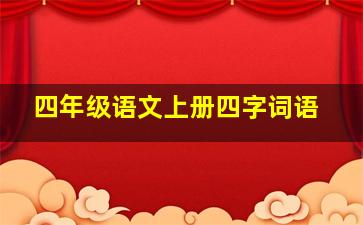 四年级语文上册四字词语